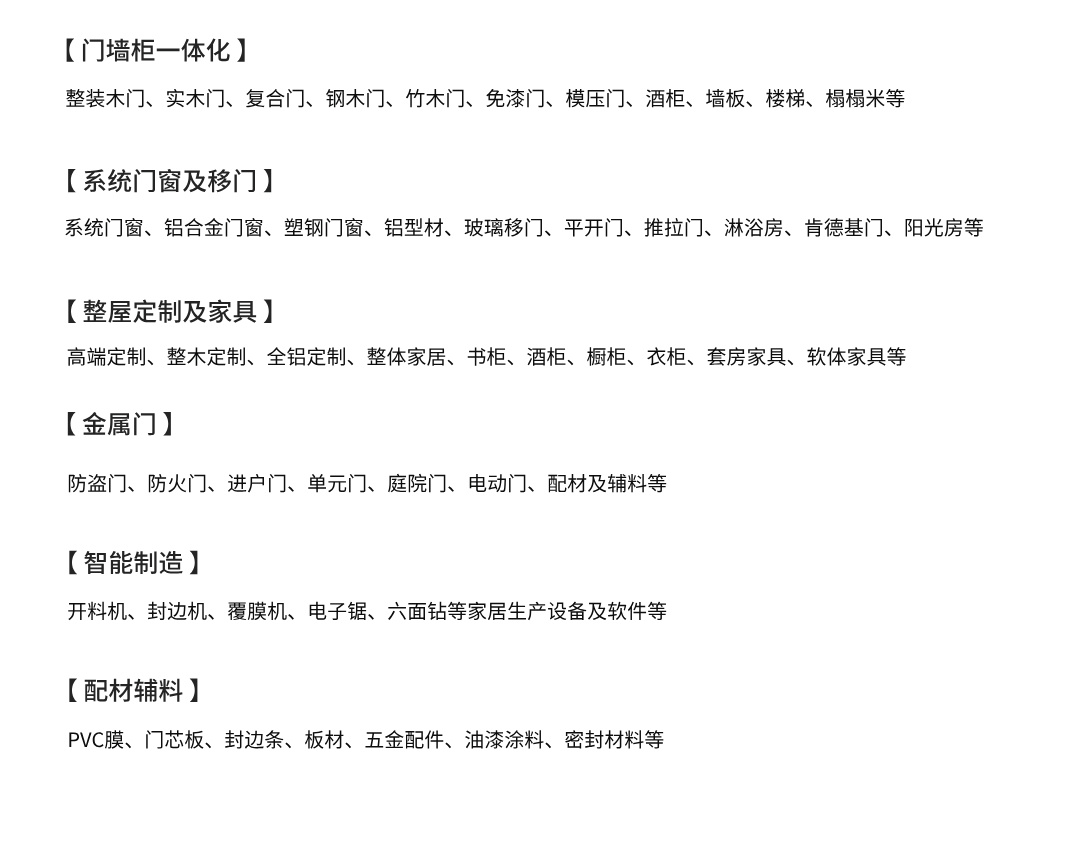 【门墙柜一体化】

整装木门、实木门、复合门、钢木门、竹木门、免漆门、模压门、酒柜、墙板、楼梯、榻榻米等

【系统门窗及移门】

系统门窗、铝合金门窗、塑钢门窗、铝型材、玻璃移门、平开门、推拉门、淋浴房、肯德基门、阳光房等

【整屋定制及家具】

高端定制、整木定制、全铝定制、整体家居、书柜、酒柜、橱柜、衣柜、套房家具、软体家具等

【金属门】

防盗门、防火门、进户门、单元门、庭院门、电动门、配材及辅料等

【智能制造】

开料机、封边机、覆膜机、电子锯、六面钻等家居生产设备及软件等

【配材辅料】

PVC膜、门芯板、封边条、板材、五金配件、油漆涂料、密封材料等